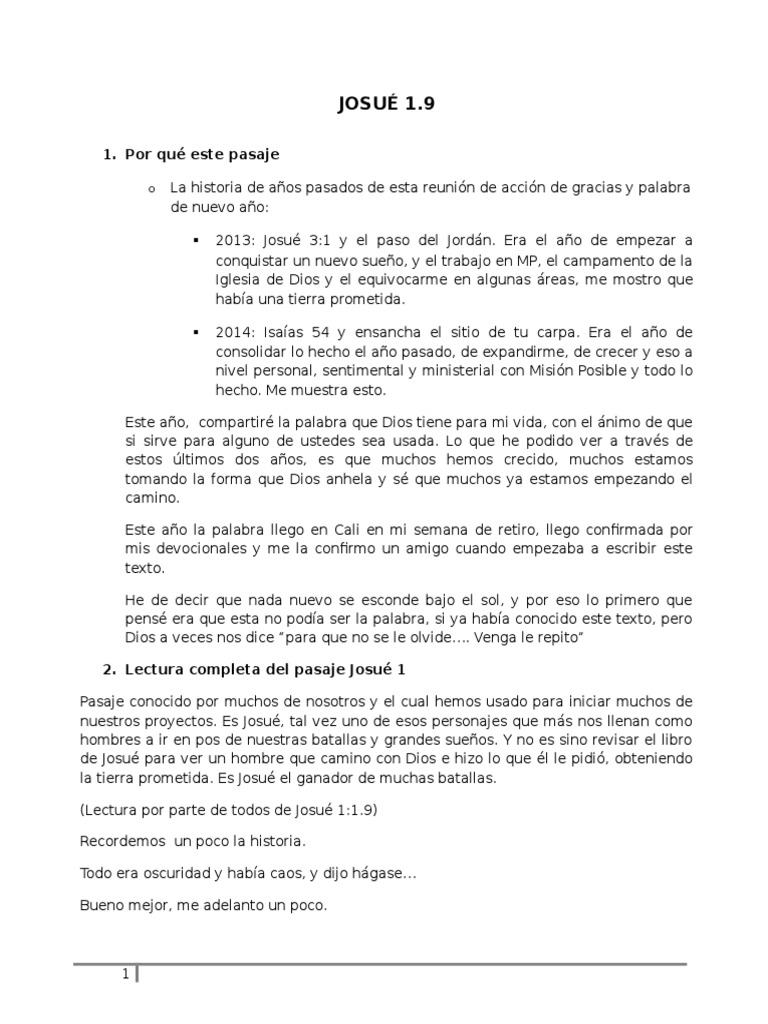 JOSUÉ 1.9

1. Por qué este pasaje

o La historia de años pasados de esta reunión de acción de gracias y palabra de nuevo año:

▪ 2013: Josué 3:1 y el paso del Jordán. Era el año de empezar a conquistar un nuevo sueño, y el trabajo en MP, el campamento de la Iglesia de Dios y el equivocarme en algunas áreas, me mostro que había una tierra prometida.

▪ 2014: Isaías 54 y ensancha el sitio de tu carpa. Era el año de consolidar lo hecho el año pasado, de expandirme, de crecer y eso a nivel personal, sentimental y ministerial con Misión Posible y todo lo hecho. Me muestra esto.

Este año, compartiré la palabra que Dios tiene para mi vida, con el ánimo de que si sirve para alguno de ustedes sea usada. Lo que he podido ver a través de estos últimos dos años, es que muchos hemos crecido, muchos estamos tomando la forma que Dios anhela y sé que muchos ya estamos empezando el camino.

Este año la palabra llego en Cali en mi semana de retiro, llego confirmada por mis devocionales y me la confirmo un amigo cuando empezaba a escribir este texto.

He de decir que nada nuevo se esconde bajo el sol, y por eso lo primero que pensé era que esta no podía ser la palabra, si ya había conocido este texto, pero Dios a veces nos dice "para que no se le olvide…. Venga le repito"

2. Lectura completa del pasaje Josué 1

Pasaje conocido por muchos de nosotros y el cual hemos usado para iniciar muchos de nuestros proyectos. Es Josué, tal vez uno de esos personajes que más nos llenan como hombres a ir en pos de nuestras batallas y grandes sueños. Y no es sino revisar el libro de Josué para ver un hombre que camino con Dios e hizo lo que él le pidió, obteniendo la tierra prometida. Es Josué el ganador de muchas batallas.

(Lectura por parte de todos de Josué 1:1.9)

Recordemos un poco la historia.

Todo era oscuridad y había caos, y dijo hágase…

Bueno mejor, me adelanto un poco.

1